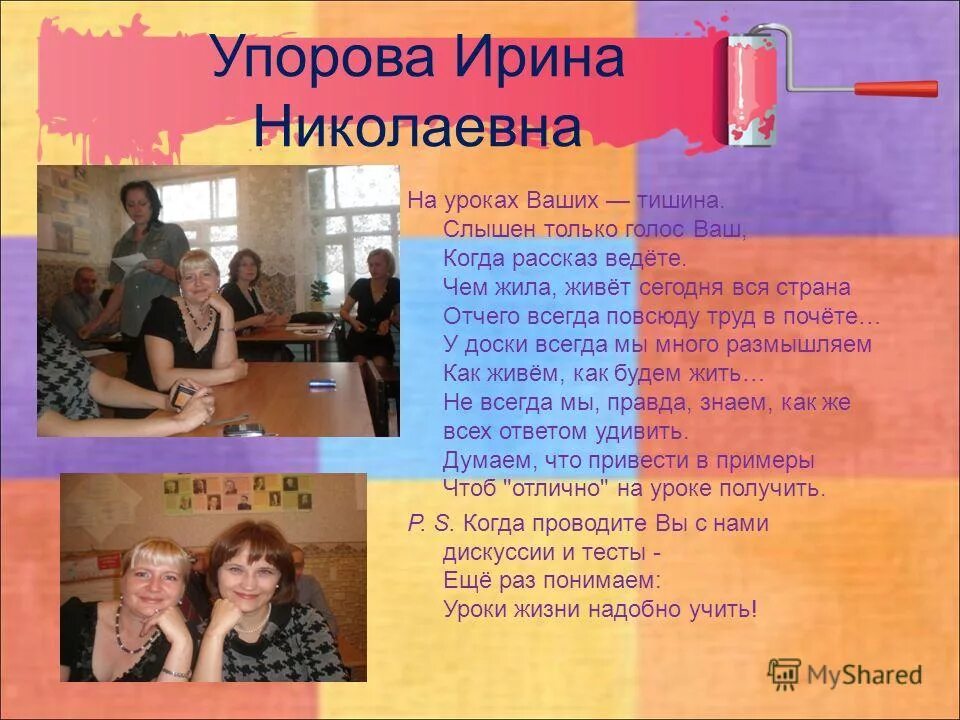 Упорова Ирина Николаевна

На уроках Ваших — тишина.
Слышен только голос Ваш,
Когда рассказ ведёте.
Чем жила, живёт сегодня вся страна
Отчего всегда повсюду труд в почёте…
У доски всегда мы много размышляем
Как живём, как будем жить…
Не всегда мы, правда, знаем, как же
всех ответом удивить.
Думаем, что привести в примеры
Чтоб "отлично" на уроке получить.

P. S. Когда проводите Вы с нами
дискуссии и тесты -
Ещё раз понимаем:
Уроки жизни надобно учить!

MyShared